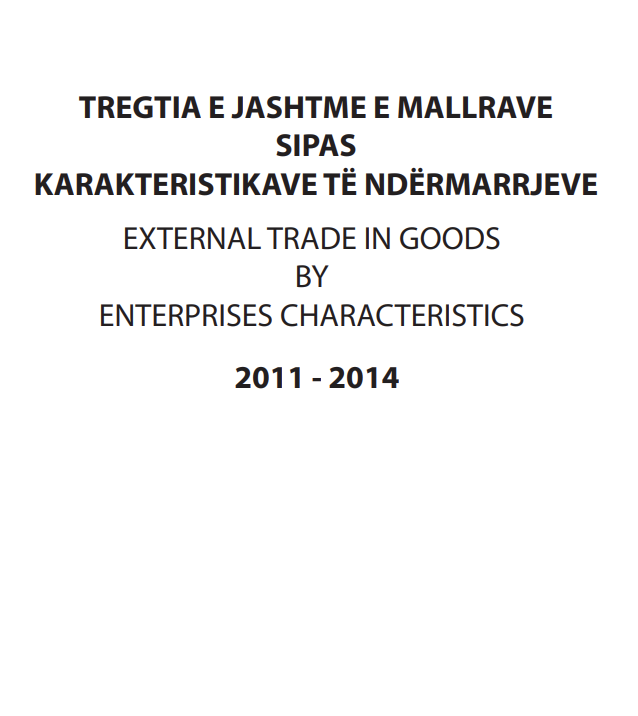 TREGTIA E JASHTME E MALLRAVE
SIPAS
KARAKTERISTIKAVE TË NDËRMARRJEVE

EXTERNAL TRADE IN GOODS
BY
ENTERPRISES CHARACTERISTICS

2011 - 2014